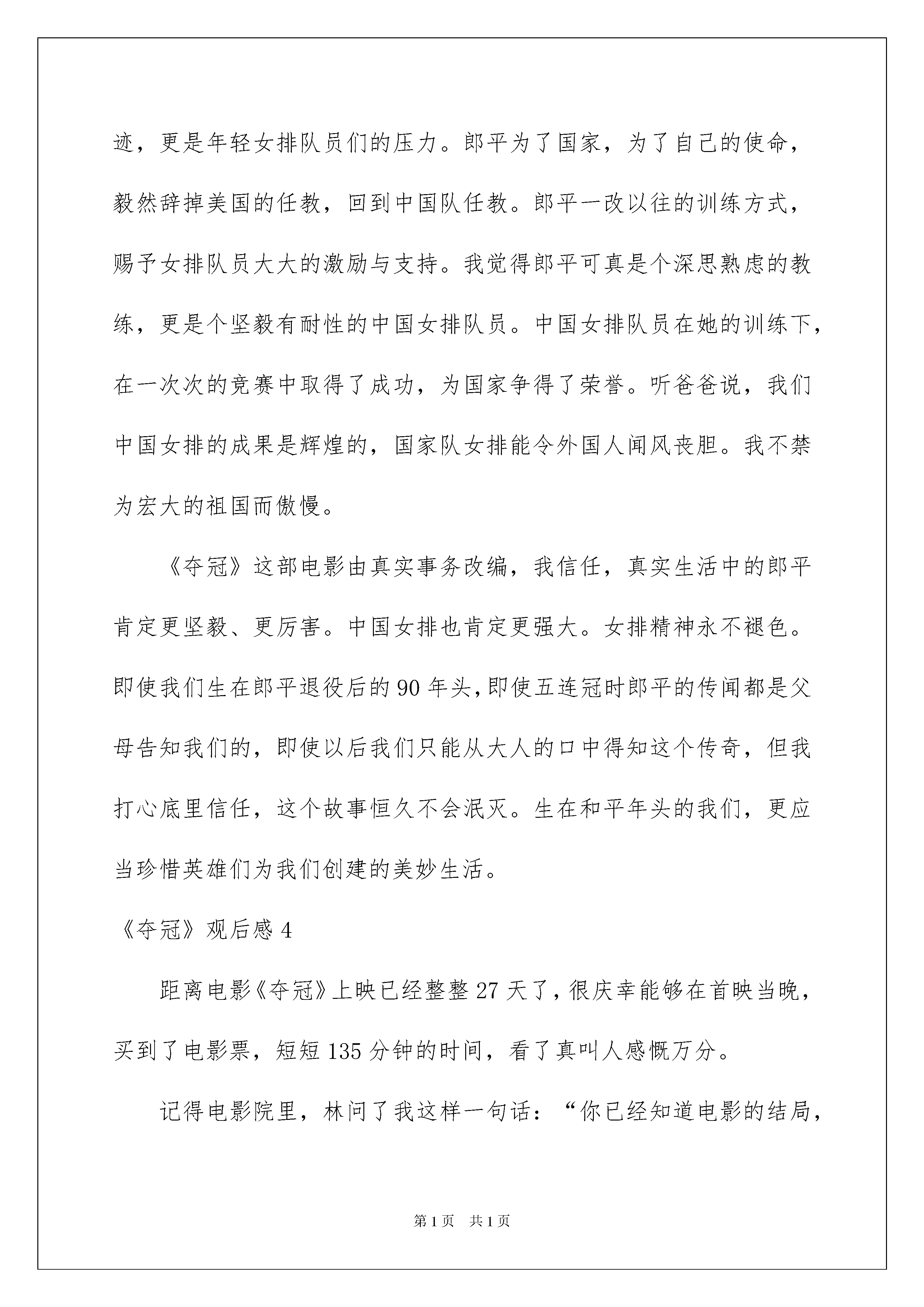 迹，更是年轻女排队员们的压力。郎平为了国家，为了自己的使命，毅然辞掉美国的任教，回到中国队任教。郎平一改以往的训练方式，赐予女排队员大大的激励与支持。我觉得郎平可真是个深思熟虑的教练，更是个坚毅有耐性的中国女排队员。中国女排队员在她的训练下，在一次次的竞赛中取得了成功，为国家争得了荣誉。听爸爸说，我们中国女排的成果是辉煌的，国家队女排能令外国人闻风丧胆。我不禁为宏大的祖国而傲慢。

《夺冠》这部电影由真实事务改编，我信任，真实生活中的郎平肯定更坚毅、更厉害。中国女排也肯定更强大。女排精神永不褪色。即使我们生在郎平退役后的 90 年头，即使五连冠时郎平的传闻都是父母告知我们的，即使以后我们只能从大人的口中得知这个传奇，但我打心底里信任，这个故事恒久不会泯灭。生在和平年头的我们，更应当珍惜英雄们为我们创建的美妙生活。

《夺冠》观后感 4

距离电影《夺冠》上映已经整整 27 天了，很庆幸能够在首映当晚，买到了电影票，短短 135 分钟的时间，看了真叫人感慨万分。

记得电影院里，林问了我这样一句话：“你已经知道电影的结局，

第 1 页　共 1 页